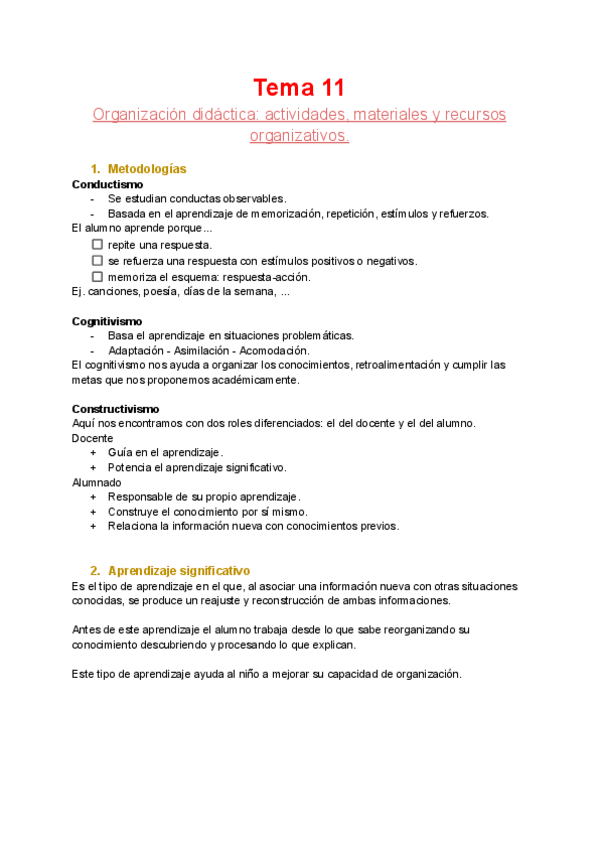 Tema 11

Organización didáctica: actividades, materiales y recursos organizativos.

1. Metodologías

Conductismo
- Se estudian conductas observables.
- Basada en el aprendizaje de memorización, repetición, estímulos y refuerzos.
El alumno aprende porque...
☐ repite una respuesta.
☐ se refuerza una respuesta con estímulos positivos o negativos.
☐ memoriza el esquema: respuesta-acción.
Ej. canciones, poesía, días de la semana, ...

Cognitivismo
- Basa el aprendizaje en situaciones problemáticas.
- Adaptación - Asimilación - Acomodación.
El cognitivismo nos ayuda a organizar los conocimientos, retroalimentación y cumplir las metas que nos proponemos académicamente.

Constructivismo
Aquí nos encontramos con dos roles diferenciados: el del docente y el del alumno.
Docente
+ Guía en el aprendizaje.
+ Potencia el aprendizaje significativo.
Alumnado
+ Responsable de su propio aprendizaje.
+ Construye el conocimiento por sí mismo.
+ Relaciona la información nueva con conocimientos previos.

2. Aprendizaje significativo
Es el tipo de aprendizaje en el que, al asociar una información nueva con otras situaciones conocidas, se produce un reajuste y reconstrucción de ambas informaciones.

Antes de este aprendizaje el alumno trabaja desde lo que sabe reorganizando su conocimiento descubriendo y procesando lo que explican.

Este tipo de aprendizaje ayuda al niño a mejorar su capacidad de organización.